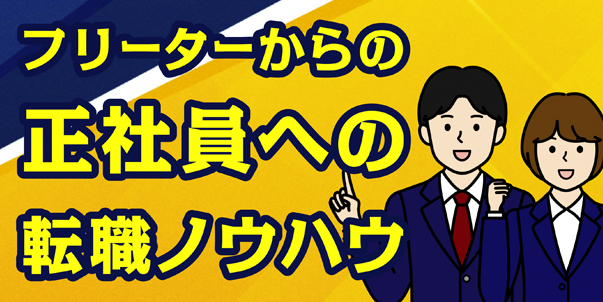 フリーターからの
正社員への
転職ノウハウ